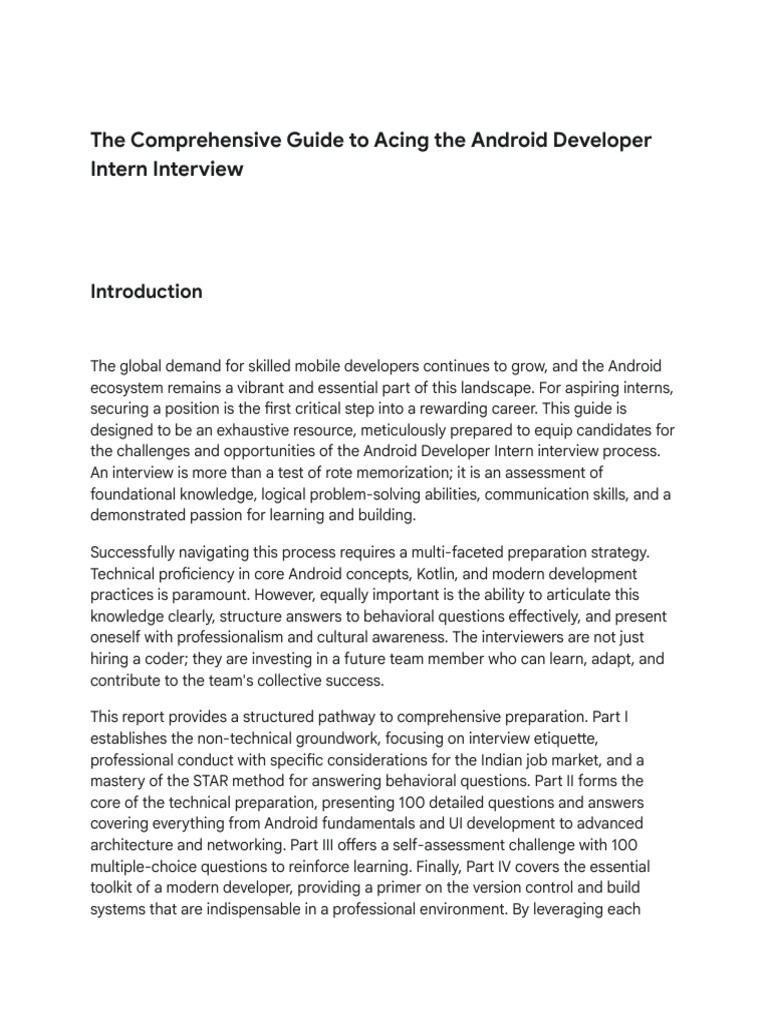 The Comprehensive Guide to Acing the Android Developer Intern Interview

Introduction

The global demand for skilled mobile developers continues to grow, and the Android ecosystem remains a vibrant and essential part of this landscape. For aspiring interns, securing a position is the first critical step into a rewarding career. This guide is designed to be an exhaustive resource, meticulously prepared to equip candidates for the challenges and opportunities of the Android Developer Intern interview process. An interview is more than a test of rote memorization; it is an assessment of foundational knowledge, logical problem-solving abilities, communication skills, and a demonstrated passion for learning and building.

Successfully navigating this process requires a multi-faceted preparation strategy. Technical proficiency in core Android concepts, Kotlin, and modern development practices is paramount. However, equally important is the ability to articulate this knowledge clearly, structure answers to behavioral questions effectively, and present oneself with professionalism and cultural awareness. The interviewers are not just hiring a coder; they are investing in a future team member who can learn, adapt, and contribute to the team's collective success.

This report provides a structured pathway to comprehensive preparation. Part I establishes the non-technical groundwork, focusing on interview etiquette, professional conduct with specific considerations for the Indian job market, and a mastery of the STAR method for answering behavioral questions. Part II forms the core of the technical preparation, presenting 100 detailed questions and answers covering everything from Android fundamentals and UI development to advanced architecture and networking. Part III offers a self-assessment challenge with 100 multiple-choice questions to reinforce learning. Finally, Part IV covers the essential toolkit of a modern developer, providing a primer on the version control and build systems that are indispensable in a professional environment. By leveraging each